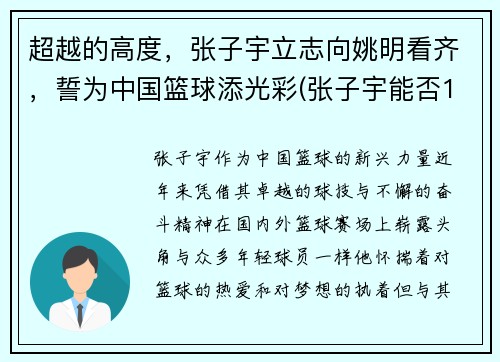 超越的高度，张子宇立志向姚明看齐，誓为中国篮球添光彩(张子宇能否1

张子宇作为中国篮球的新兴力量近年来凭借其卓越的球技与不懈的奋斗精神在国内外篮球赛场上崭露头角与众多年轻球员一样他怀揣着对篮球的热爱和对梦想的执着但与其